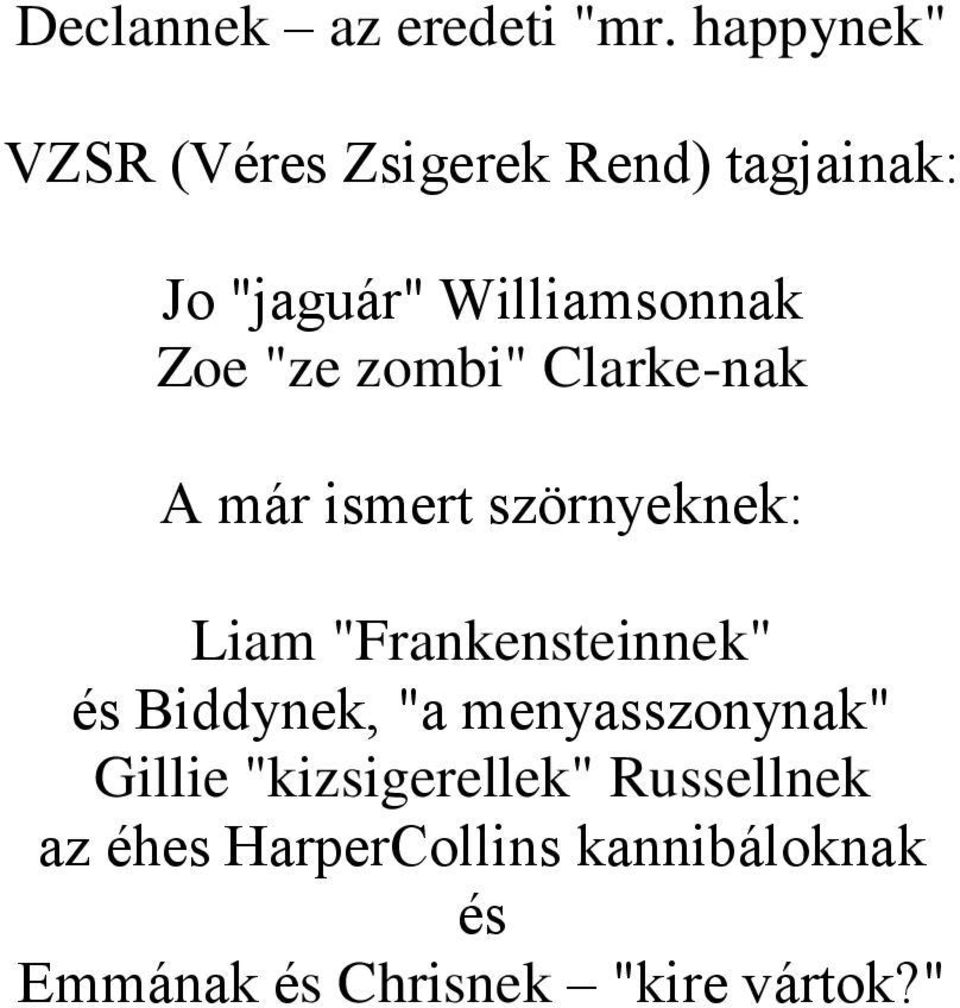 Declannek – az eredeti "mr. happynek"

VZSR (Véres Zsigerek Rend) tagjainak:

Jo "jaguár" Williamsonnak
Zoe "ze zombi" Clarke-nak

A már ismert szörnyeknek:

Liam "Frankensteinnek"
és Biddynek, "a menyasszonynak"
Gillie "kizsigerellek" Russellnek
az éhes HarperCollins kannibáloknak
és
Emmának és Chrisnek – "kire vártok?"